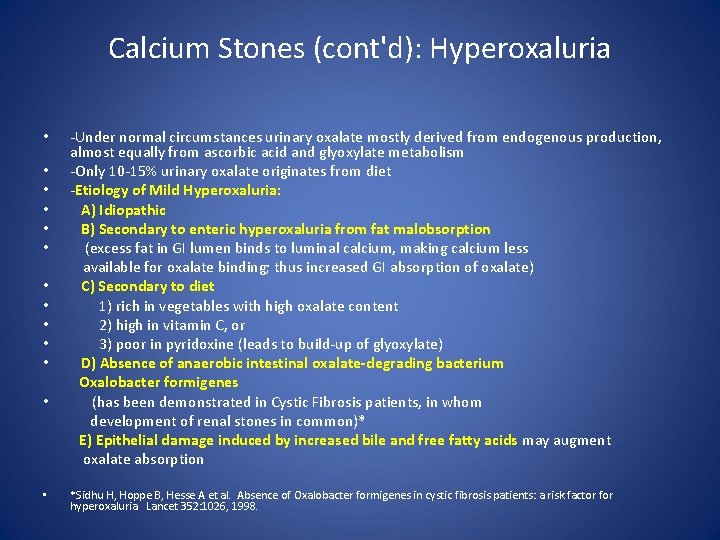 Calcium Stones (cont'd): Hyperoxaluria

• -Under normal circumstances urinary oxalate mostly derived from endogenous production, almost equally from ascorbic acid and glyoxylate metabolism
• -Only 10-15% urinary oxalate originates from diet
• -Etiology of Mild Hyperoxaluria:
• A) Idiopathic
• B) Secondary to enteric hyperoxaluria from fat malobsorption
• (excess fat in GI lumen binds to luminal calcium, making calcium less available for oxalate binding; thus increased GI absorption of oxalate)
• C) Secondary to diet
• 1) rich in vegetables with high oxalate content
• 2) high in vitamin C, or
• 3) poor in pyridoxine (leads to build-up of glyoxylate)
• D) Absence of anaerobic intestinal oxalate-degrading bacterium Oxalobacter formigenes
• (has been demonstrated in Cystic Fibrosis patients, in whom development of renal stones in common)*
E) Epithelial damage induced by increased bile and free fatty acids may augment oxalate absorption

• *Sidhu H, Hoppe B, Hesse A et al. Absence of Oxalobacter formigenes in cystic fibrosis patients: a risk factor for hyperoxaluria Lancet 352:1026, 1998.